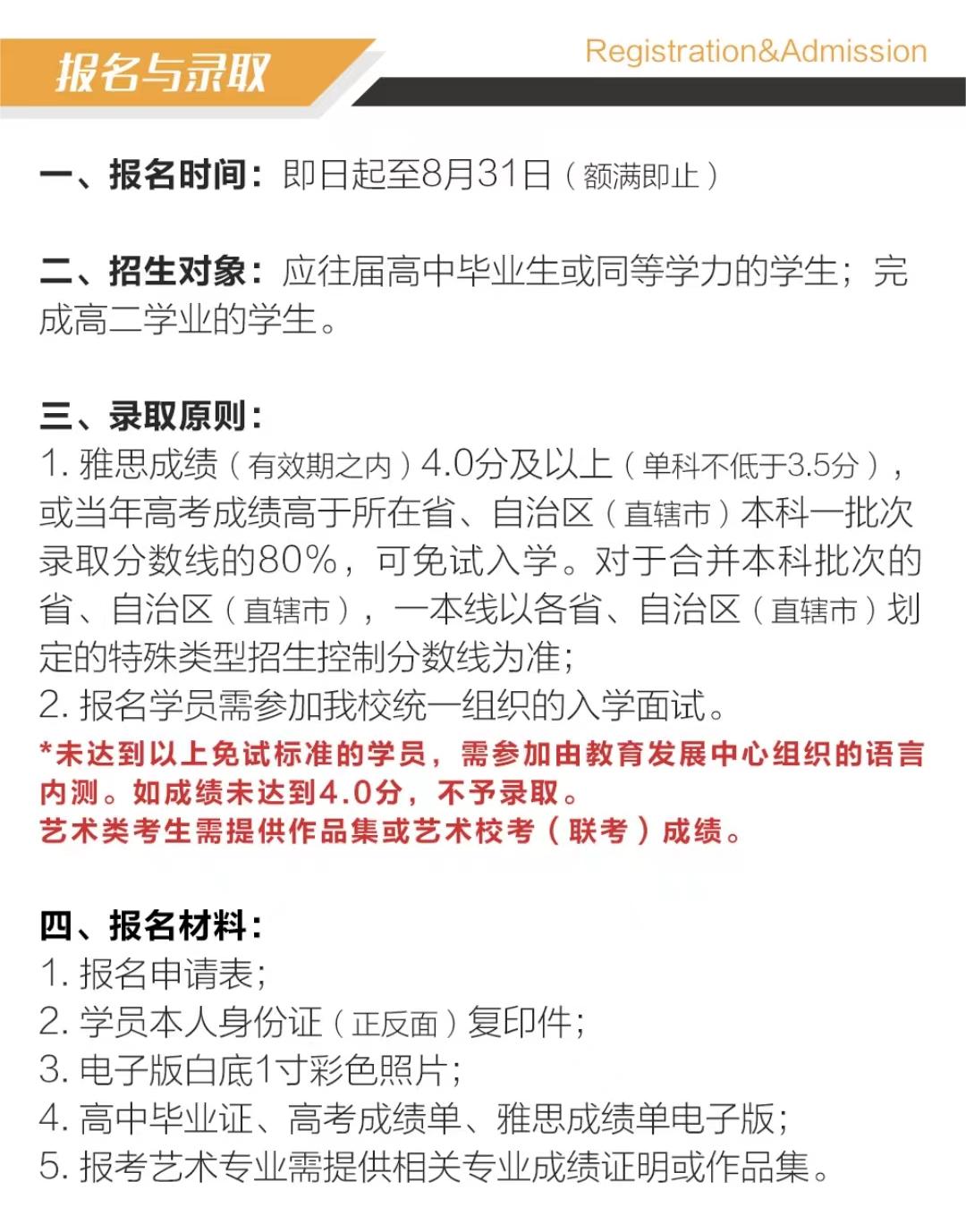 报名与录取

Registration&Admission

一、报名时间：即日起至8月31日（额满即止）

二、招生对象：应往届高中毕业生或同等学力的学生；完成高二学业的学生。

三、录取原则：
1. 雅思成绩（有效期之内）4.0分及以上（单科不低于3.5分），或当年高考成绩高于所在省、自治区（直辖市）本科一批次录取分数线的80%，可免试入学。对于合并本科批次的省、自治区（直辖市），一本线以各省、自治区（直辖市）划定的特殊类型招生控制分数线为准；
2. 报名学员需参加我校统一组织的入学面试。
*未达到以上免试标准的学员，需参加由教育发展中心组织的语言内测。如成绩未达到4.0分，不予录取。
艺术类考生需提供作品集或艺术校考（联考）成绩。

四、报名材料：
1. 报名申请表；
2. 学员本人身份证（正反面）复印件；
3. 电子版白底1寸彩色照片；
4. 高中毕业证、高考成绩单、雅思成绩单电子版；
5. 报考艺术专业需提供相关专业成绩证明或作品集。